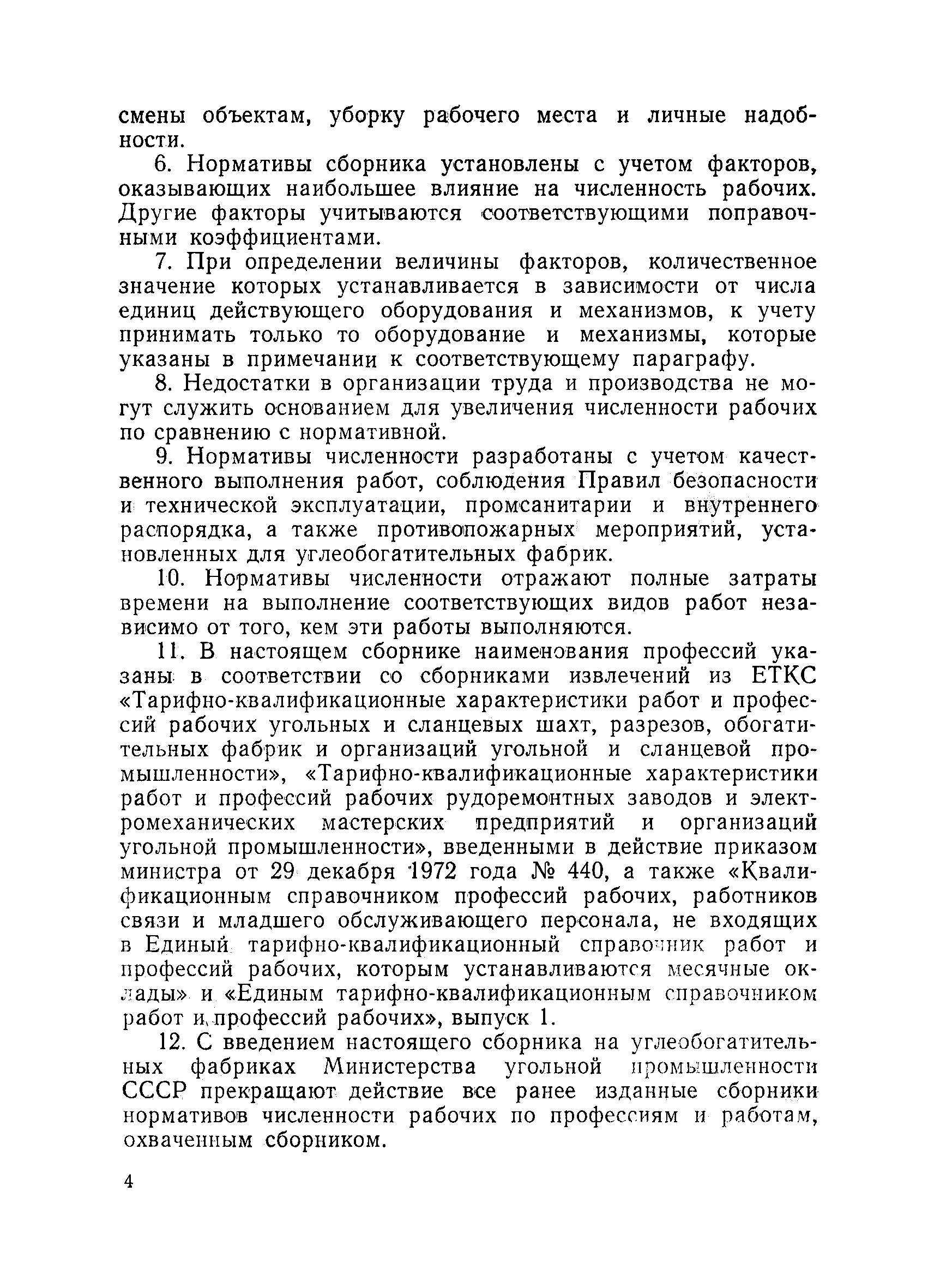 смены объектам, уборку рабочего места и личные надобности.

6. Нормативы сборника установлены с учетом факторов, оказывающих наибольшее влияние на численность рабочих. Другие факторы учитываются соответствующими поправочными коэффициентами.

7. При определении величины факторов, количественное значение которых устанавливается в зависимости от числа единиц действующего оборудования и механизмов, к учету принимать только то оборудование и механизмы, которые указаны в примечании к соответствующему параграфу.

8. Недостатки в организации труда и производства не могут служить основанием для увеличения численности рабочих по сравнению с нормативной.

9. Нормативы численности разработаны с учетом качественного выполнения работ, соблюдения Правил безопасности и технической эксплуатации, промсанитарии и внутреннего распорядка, а также противопожарных мероприятий, установленных для углеобогатительных фабрик.

10. Нормативы численности отражают полные затраты времени на выполнение соответствующих видов работ независимо от того, кем эти работы выполняются.

11. В настоящем сборнике наименования профессий указаны в соответствии со сборниками извлечений из ЕТКС «Тарифно-квалификационные характеристики работ и профессий рабочих угольных и сланцевых шахт, разрезов, обогатительных фабрик и организаций угольной и сланцевой промышленности», «Тарифно-квалификационные характеристики работ и профессий рабочих рудоремонтных заводов и электромеханических мастерских предприятий и организаций угольной промышленности», введенными в действие приказом министра от 29 декабря 1972 года № 440, а также «Квалификационным справочником профессий рабочих, работников связи и младшего обслуживающего персонала, не входящих в Единый тарифно-квалификационный справочник работ и профессий рабочих, которым устанавливаются месячные оклады» и «Единым тарифно-квалификационным справочником работ и профессий рабочих», выпуск 1.

12. С введением настоящего сборника на углеобогатительных фабриках Министерства угольной промышленности СССР прекращают действие все ранее изданные сборники нормативов численности рабочих по профессиям и работам, охваченным сборником.

4